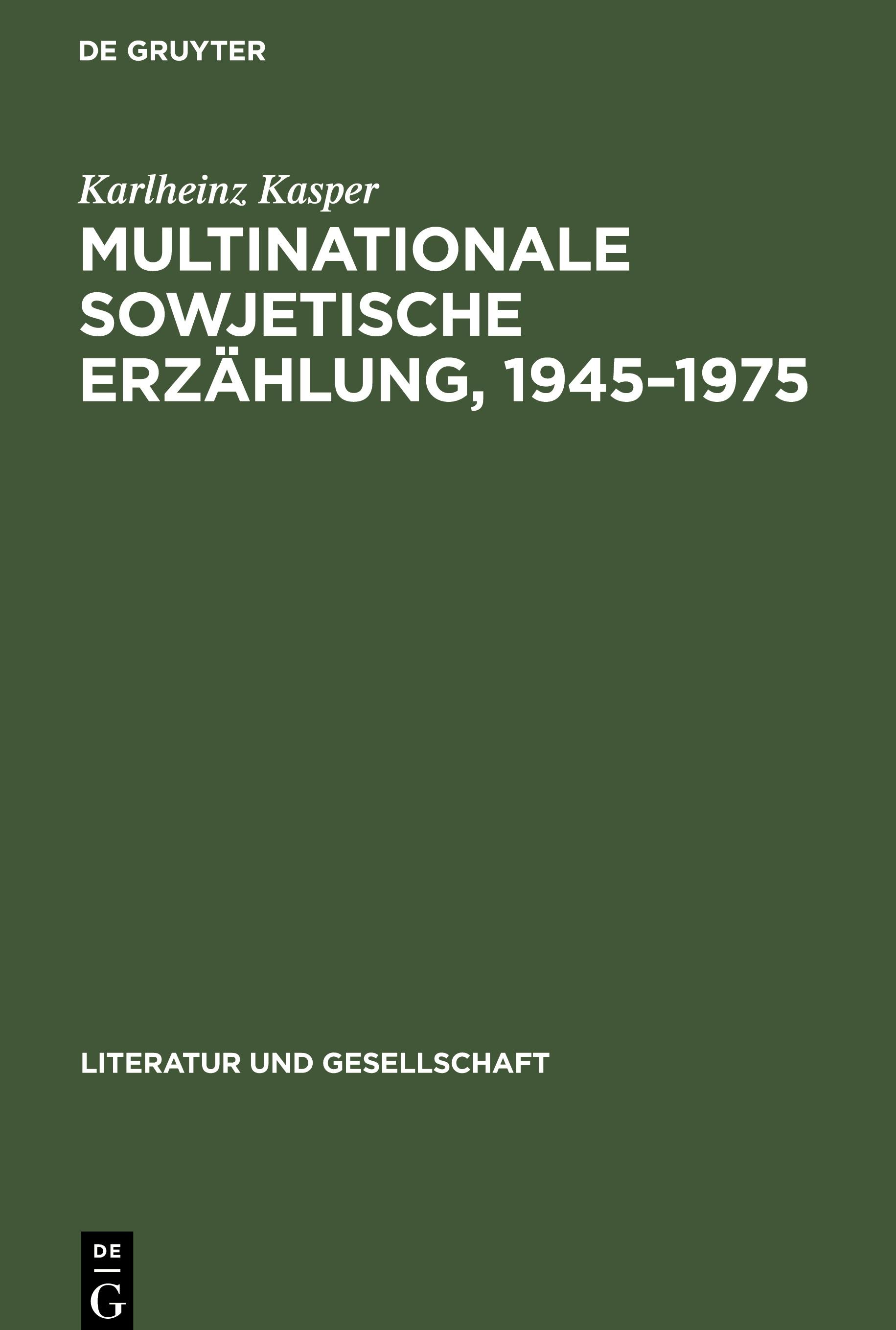 DE GRUYTER

Karlheinz Kasper

MULTINATIONALE SOWJETISCHE ERZÄHLUNG, 1945–1975

LITERATUR UND GESELLSCHAFT

DE
G